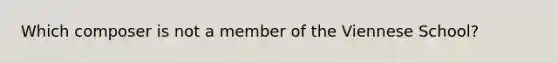 Which composer is not a member of the Viennese School?